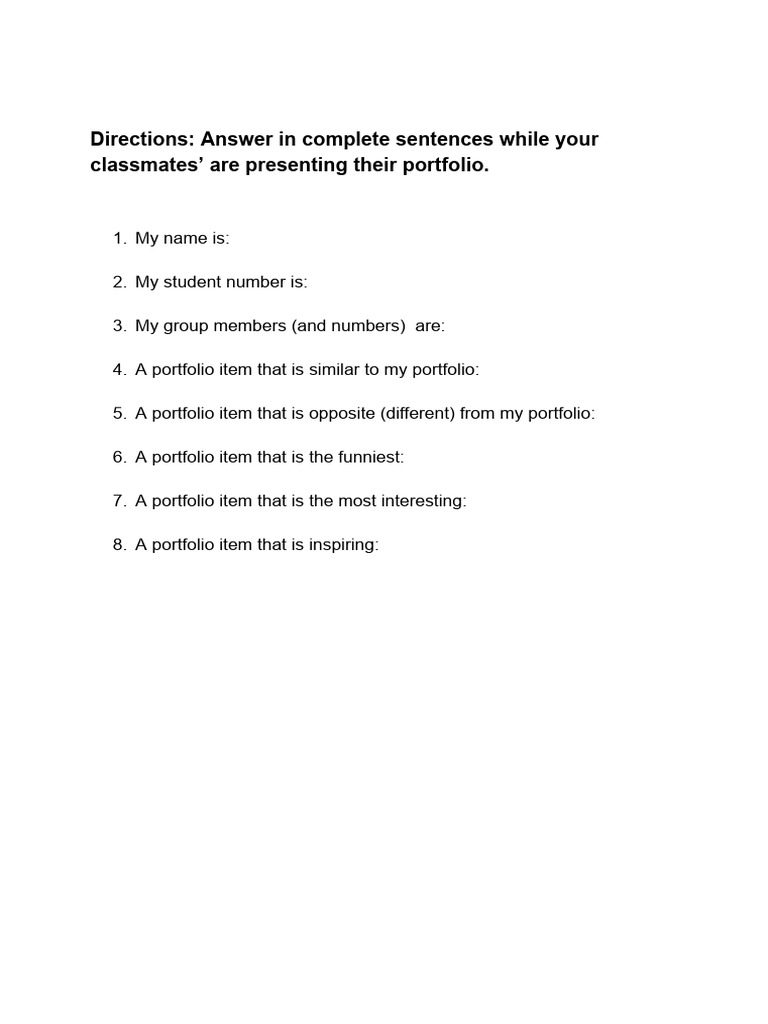 Directions: Answer in complete sentences while your classmates' are presenting their portfolio.

1. My name is:

2. My student number is:

3. My group members (and numbers) are:

4. A portfolio item that is similar to my portfolio:

5. A portfolio item that is opposite (different) from my portfolio:

6. A portfolio item that is the funniest:

7. A portfolio item that is the most interesting:

8. A portfolio item that is inspiring: